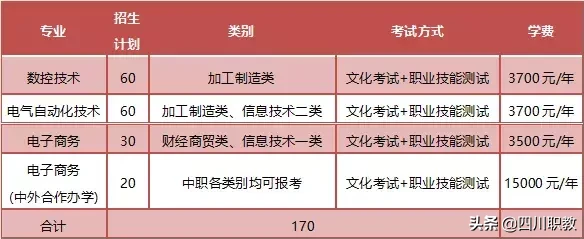 | 专业 | 招生计划 | 类别 | 考试方式 | 学费 |
|---|---|---|---|---|
| 数控技术 | 60 | 加工制造类 | 文化考试+职业技能测试 | 3700元/年 |
| 电气自动化技术 | 60 | 加工制造类、信息技术二类 | 文化考试+职业技能测试 | 3700元/年 |
| 电子商务 | 30 | 财经商贸类、信息技术一类 | 文化考试+职业技能测试 | 3500元/年 |
| 电子商务 (中外合作办学) | 20 | 中职各类别均可报考 | 文化考试+职业技能测试 | 15000元/年 |
| 合计 | 170 | | | |

头条 @四川职教